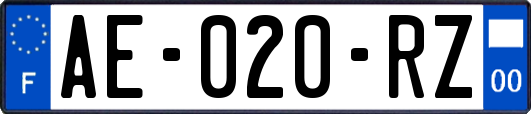 F
AE-020-RZ
00